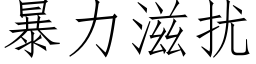 暴力滋扰